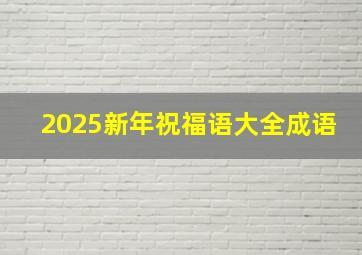 2025新年祝福语大全成语